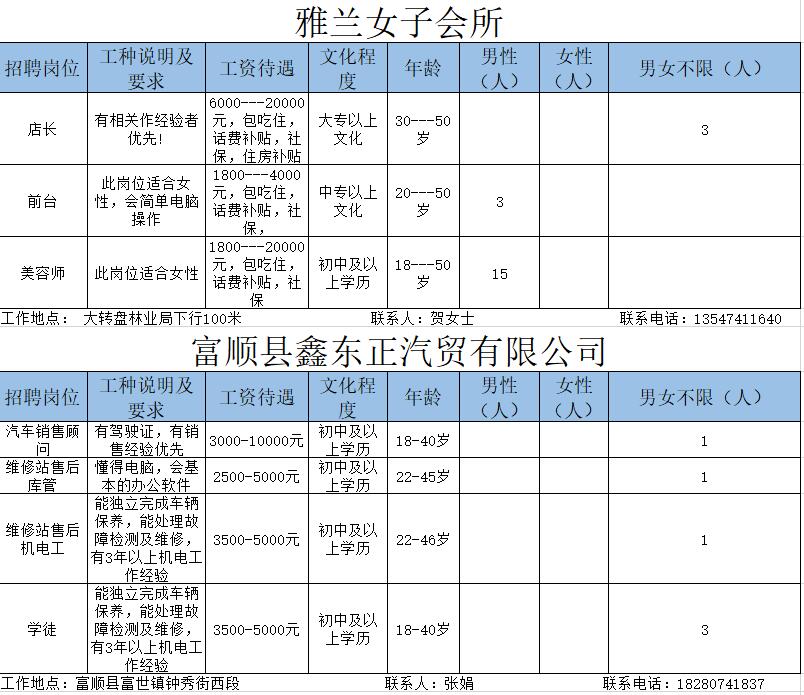 雅兰女子会所

| 招聘岗位 | 工种说明及要求 | 工资待遇 | 文化程度 | 年龄 | 男性（人） | 女性（人） | 男女不限（人） |
|---|---|---|---|---|---|---|---|
| 店长 | 有相关作经验者优先! | 6000---20000元，包吃住，话费补贴，社保，住房补贴 | 大专以上文化 | 30---50岁 | | | 3 |
| 前台 | 此岗位适合女性，会简单电脑操作 | 1800---4000元，包吃住，话费补贴，社保， | 中专以上文化 | 20---50岁 | 3 | | |
| 美容师 | 此岗位适合女性 | 1800---20000元，包吃住，话费补贴，社保 | 初中及以上学历 | 18---50岁 | 15 | | |

工作地点： 大转盘林业局下行100米 联系人：贺女士 联系电话：13547411640

富顺县鑫东正汽贸有限公司

| 招聘岗位 | 工种说明及要求 | 工资待遇 | 文化程度 | 年龄 | 男性（人） | 女性（人） | 男女不限（人） |
|---|---|---|---|---|---|---|---|
| 汽车销售顾问 | 有驾驶证，有销售经验优先 | 3000-10000元 | 初中及以上学历 | 18-40岁 | | | 1 |
| 维修站售后库管 | 懂得电脑，会基本的办公软件 | 2500-5000元 | 初中及以上学历 | 22-45岁 | | | 1 |
| 维修站售后机电工 | 能独立完成车辆保养，能处理故障检测及维修，有3年以上机电工作经验 | 3500-5000元 | 初中及以上学历 | 22-46岁 | | | 1 |
| 学徒 | 能独立完成车辆保养，能处理故障检测及维修，有3年以上机电工作经验 | 3500-5000元 | 初中及以上学历 | 18-40岁 | | | 3 |

工作地点：富顺县富世镇钟秀街西段 联系人：张娟 联系电话：18280741837